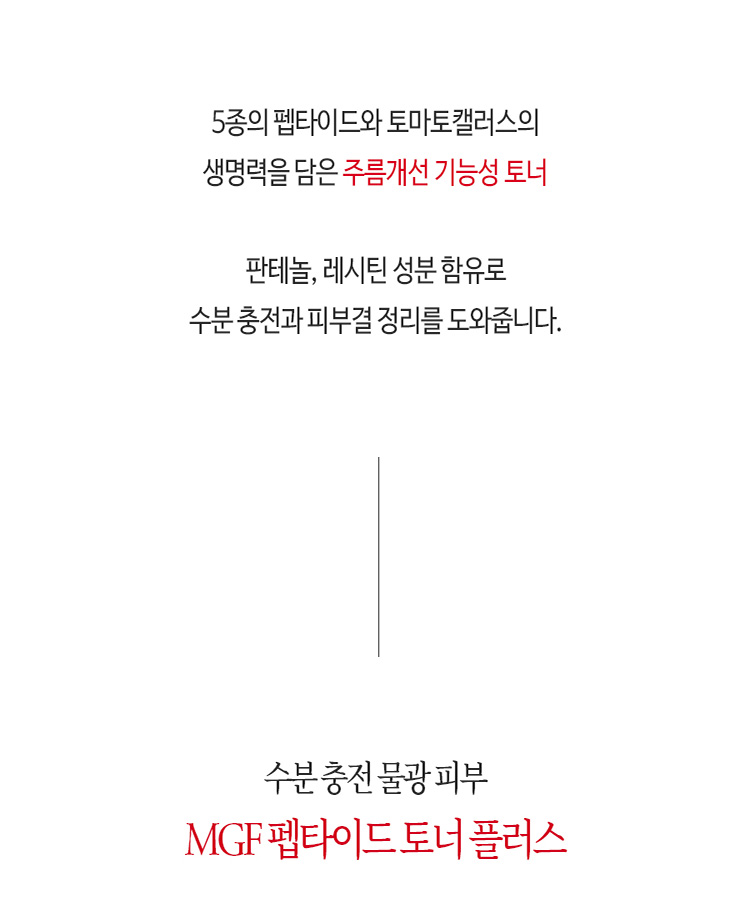 5종의 펩타이드와 토마토캘러스의
생명력을 담은 주름개선 기능성 토너

판테놀, 레시틴 성분 함유로
수분 충전과 피부결 정리를 도와줍니다.

수분 충전 물광 피부
MGF 펩타이드 토너 플러스